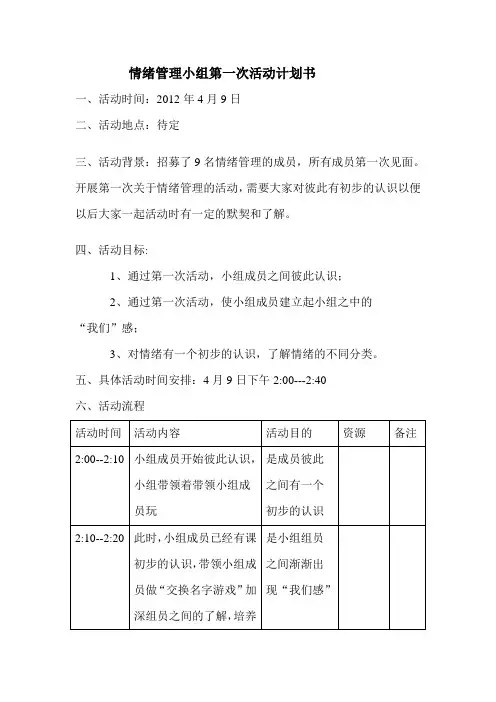 情绪管理小组第一次活动计划书

一、活动时间：2012 年 4 月 9 日

二、活动地点：待定

三、活动背景：招募了 9 名情绪管理的成员，所有成员第一次见面。开展第一次关于情绪管理的活动，需要大家对彼此有初步的认识以便以后大家一起活动时有一定的默契和了解。

四、活动目标:

1、通过第一次活动，小组成员之间彼此认识；

2、通过第一次活动，使小组成员建立起小组之中的“我们”感；

3、对情绪有一个初步的认识，了解情绪的不同分类。

五、具体活动时间安排：4 月 9 日下午 2:00---2:40

六、活动流程

| 活动时间 | 活动内容 | 活动目的 | 资源 | 备注 |
|---|---|---|---|---|
| 2:00--2:10 | 小组成员开始彼此认识，小组带领着带领小组成员玩 | 是成员彼此之间有一个初步的认识 | | |
| 2:10--2:20 | 此时，小组成员已经有课初步的认识，带领小组成员做“交换名字游戏”加深组员之间的了解，培养 | 是小组组员之间渐渐出现“我们感” | | |